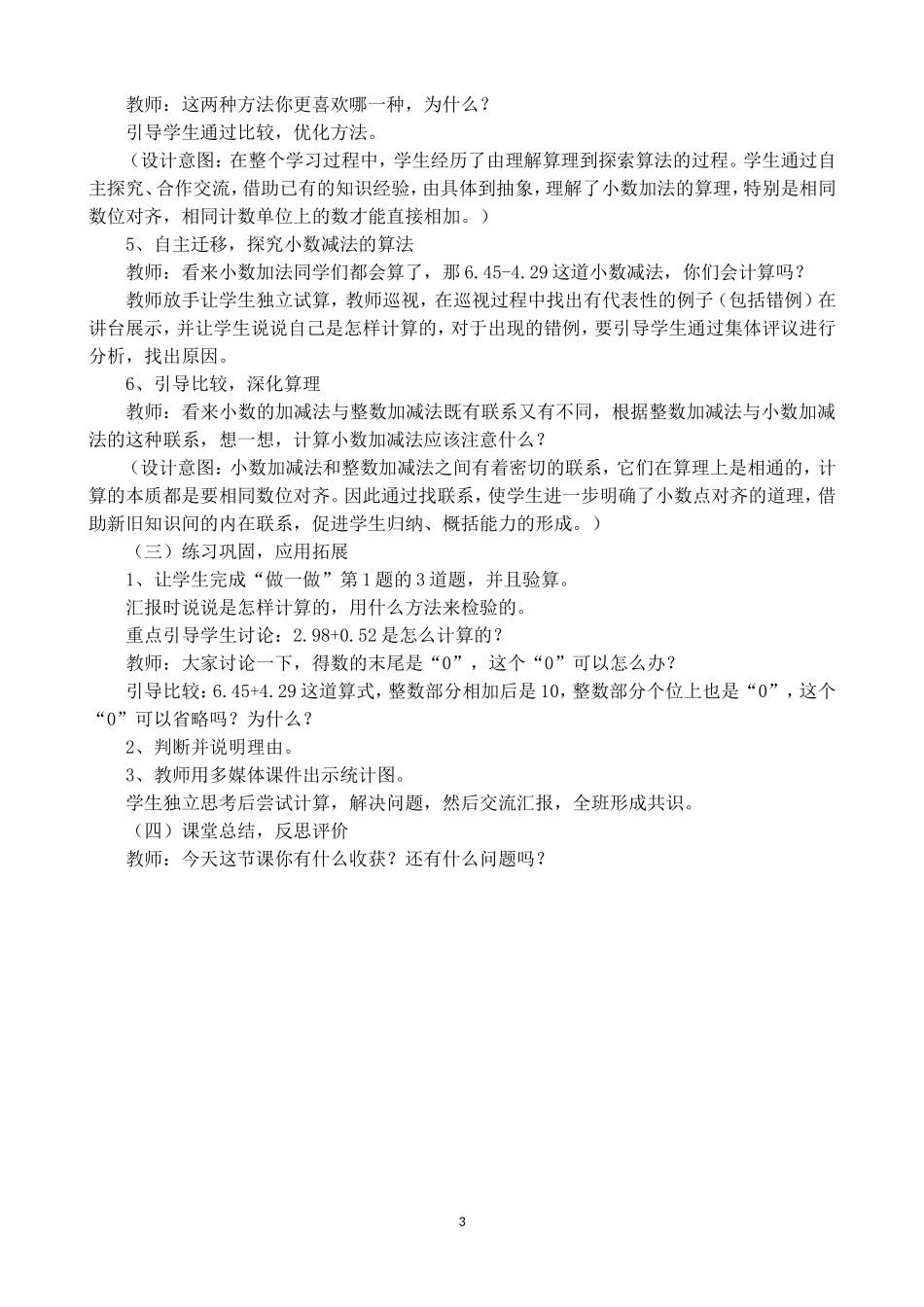 教师：这两种方法你更喜欢哪一种，为什么？

引导学生通过比较，优化方法。

（设计意图：在整个学习过程中，学生经历了由理解算理到探索算法的过程。学生通过自主探究、合作交流，借助已有的知识经验，由具体到抽象，理解了小数加法的算理，特别是相同数位对齐，相同计数单位上的数才能直接相加。）

5、自主迁移，探究小数减法的算法

教师：看来小数加法同学们都会算了，那 6.45-4.29 这道小数减法，你们会计算吗？

教师放手让学生独立试算，教师巡视，在巡视过程中找出有代表性的例子（包括错例）在讲台展示，并让学生说说自己是怎样计算的，对于出现的错例，要引导学生通过集体评议进行分析，找出原因。

6、引导比较，深化算理

教师：看来小数的加减法与整数加减法既有联系又有不同，根据整数加减法与小数加减法的这种联系，想一想，计算小数加减法应该注意什么？

（设计意图：小数加减法和整数加减法之间有着密切的联系，它们在算理上是相通的，计算的本质都是要相同数位对齐。因此通过找联系，使学生进一步明确了小数点对齐的道理，借助新旧知识间的内在联系，促进学生归纳、概括能力的形成。）

（三）练习巩固，应用拓展

1、让学生完成“做一做”第 1 题的 3 道题，并且验算。

汇报时说说是怎样计算的，用什么方法来检验的。

重点引导学生讨论：2.98+0.52 是怎么计算的？

教师：大家讨论一下，得数的末尾是“0”，这个“0”可以怎么办？

引导比较：6.45+4.29 这道算式，整数部分相加后是 10，整数部分个位上也是“0”，这个“0”可以省略吗？为什么？

2、判断并说明理由。

3、教师用多媒体课件出示统计图。

学生独立思考后尝试计算，解决问题，然后交流汇报，全班形成共识。

（四）课堂总结，反思评价

教师：今天这节课你有什么收获？还有什么问题吗？

3